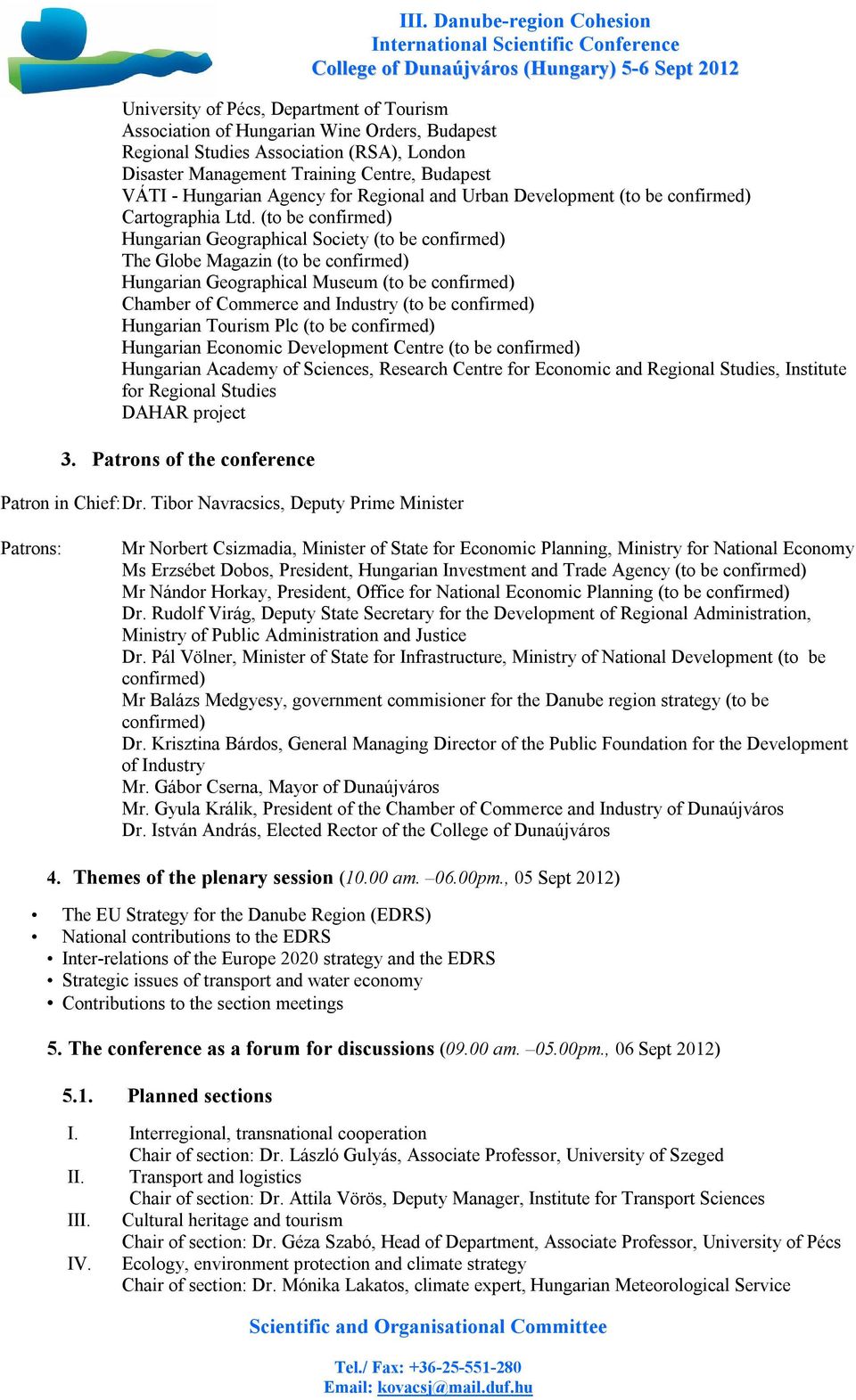 III. Danube-region Cohesion
International Scientific Conference
College of Dunaújváros (Hungary) 5-6 Sept 2012

University of Pécs, Department of Tourism
Association of Hungarian Wine Orders, Budapest
Regional Studies Association (RSA), London
Disaster Management Training Centre, Budapest
VÁTI - Hungarian Agency for Regional and Urban Development (to be confirmed)
Cartographia Ltd. (to be confirmed)
Hungarian Geographical Society (to be confirmed)
The Globe Magazin (to be confirmed)
Hungarian Geographical Museum (to be confirmed)
Chamber of Commerce and Industry (to be confirmed)
Hungarian Tourism Plc (to be confirmed)
Hungarian Economic Development Centre (to be confirmed)
Hungarian Academy of Sciences, Research Centre for Economic and Regional Studies, Institute for Regional Studies
DAHAR project

3. Patrons of the conference

Patron in Chief: Dr. Tibor Navracsics, Deputy Prime Minister

Patrons:
Mr Norbert Csizmadia, Minister of State for Economic Planning, Ministry for National Economy
Ms Erzsébet Dobos, President, Hungarian Investment and Trade Agency (to be confirmed)
Mr Nándor Horkay, President, Office for National Economic Planning (to be confirmed)
Dr. Rudolf Virág, Deputy State Secretary for the Development of Regional Administration, Ministry of Public Administration and Justice
Dr. Pál Völner, Minister of State for Infrastructure, Ministry of National Development (to be confirmed)
Mr Balázs Medgyesy, government commisioner for the Danube region strategy (to be confirmed)
Dr. Krisztina Bárdos, General Managing Director of the Public Foundation for the Development of Industry
Mr. Gábor Cserna, Mayor of Dunaújváros
Mr. Gyula Králik, President of the Chamber of Commerce and Industry of Dunaújváros
Dr. István András, Elected Rector of the College of Dunaújváros

4. Themes of the plenary session (10.00 am. –06.00pm., 05 Sept 2012)

• The EU Strategy for the Danube Region (EDRS)
• National contributions to the EDRS
• Inter-relations of the Europe 2020 strategy and the EDRS
• Strategic issues of transport and water economy
• Contributions to the section meetings

5. The conference as a forum for discussions (09.00 am. –05.00pm., 06 Sept 2012)

5.1. Planned sections

I. Interregional, transnational cooperation
Chair of section: Dr. László Gulyás, Associate Professor, University of Szeged
II. Transport and logistics
Chair of section: Dr. Attila Vörös, Deputy Manager, Institute for Transport Sciences
III. Cultural heritage and tourism
Chair of section: Dr. Géza Szabó, Head of Department, Associate Professor, University of Pécs
IV. Ecology, environment protection and climate strategy
Chair of section: Dr. Mónika Lakatos, climate expert, Hungarian Meteorological Service

Scientific and Organisational Committee

Tel./ Fax: +36-25-551-280
Email: kovacsj@mail.duf.hu